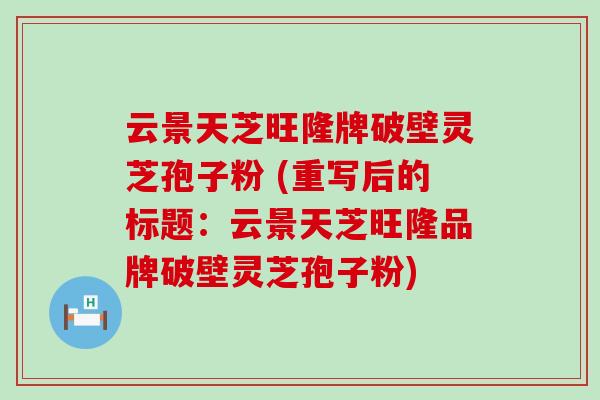 云景天芝旺隆牌破壁灵芝孢子粉 (重写后的标题：云景天芝旺隆品牌破壁灵芝孢子粉)

H